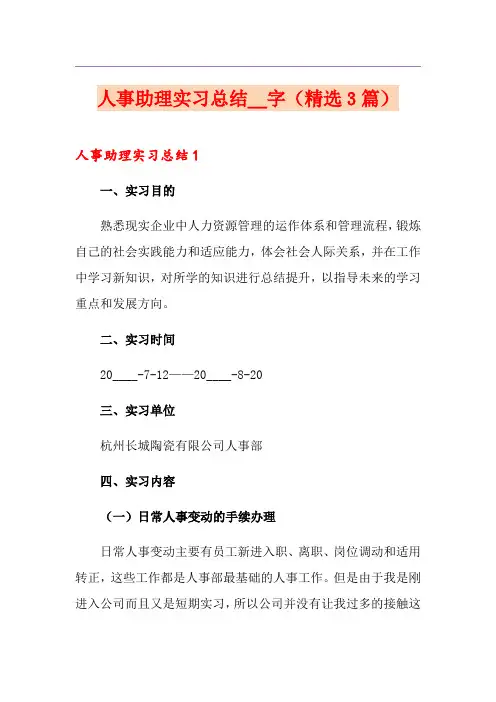 人事助理实习总结__字（精选3篇）

人事助理实习总结1

一、实习目的

熟悉现实企业中人力资源管理的运作体系和管理流程，锻炼自己的社会实践能力和适应能力，体会社会人际关系，并在工作中学习新知识，对所学的知识进行总结提升，以指导未来的学习重点和发展方向。

二、实习时间

20____-7-12——20____-8-20

三、实习单位

杭州长城陶瓷有限公司人事部

四、实习内容

（一）日常人事变动的手续办理

日常人事变动主要有员工新进入职、离职、岗位调动和适用转正，这些工作都是人事部最基础的人事工作。但是由于我是刚进入公司而且又是短期实习，所以公司并没有让我过多的接触这